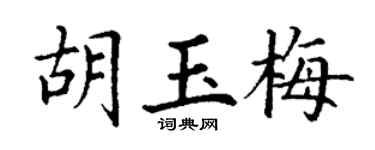 胡玉梅

词典网